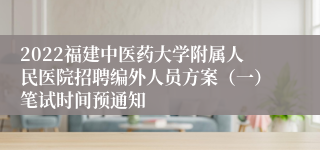 2022福建中医药大学附属人民医院招聘编外人员方案（一）笔试时间预通知